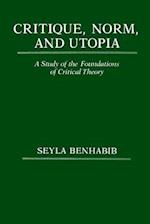 CRITIQUE, NORM, AND UTOPIA

A Study of the Foundations of Critical Theory

SEYLA BENHABIB